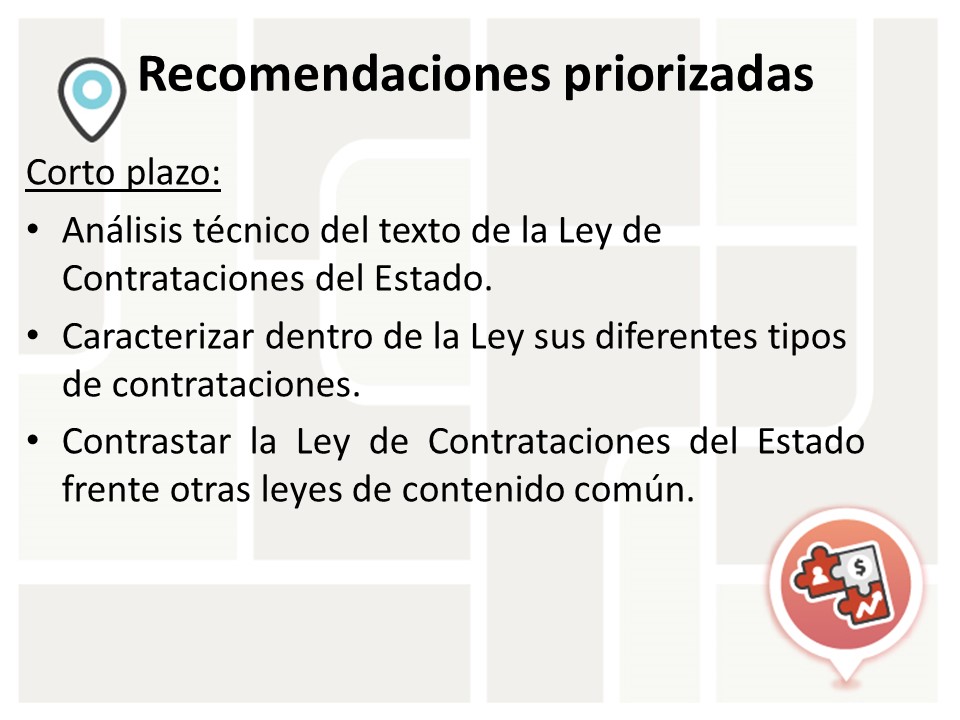 Recomendaciones priorizadas

Corto plazo:

• Análisis técnico del texto de la Ley de Contrataciones del Estado.
• Caracterizar dentro de la Ley sus diferentes tipos de contrataciones.
• Contrastar la Ley de Contrataciones del Estado frente otras leyes de contenido común.